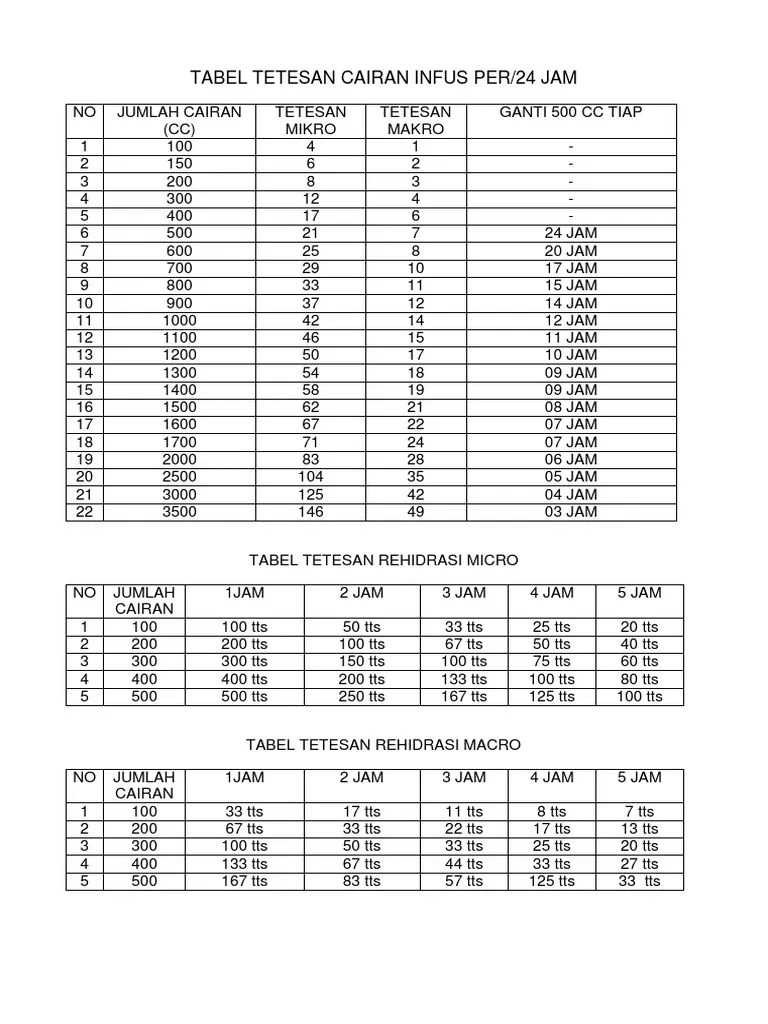 TABEL TETESAN CAIRAN INFUS PER/24 JAM

| NO | JUMLAH CAIRAN (CC) | TETESAN MIKRO | TETESAN MAKRO | GANTI 500 CC TIAP |
|---|---|---|---|---|
| 1 | 100 | 4 | 1 | - |
| 2 | 150 | 6 | 2 | - |
| 3 | 200 | 8 | 3 | - |
| 4 | 300 | 12 | 4 | - |
| 5 | 400 | 17 | 6 | - |
| 6 | 500 | 21 | 7 | 24 JAM |
| 7 | 600 | 25 | 8 | 20 JAM |
| 8 | 700 | 29 | 10 | 17 JAM |
| 9 | 800 | 33 | 11 | 15 JAM |
| 10 | 900 | 37 | 12 | 14 JAM |
| 11 | 1000 | 42 | 14 | 12 JAM |
| 12 | 1100 | 46 | 15 | 11 JAM |
| 13 | 1200 | 50 | 17 | 10 JAM |
| 14 | 1300 | 54 | 18 | 09 JAM |
| 15 | 1400 | 58 | 19 | 09 JAM |
| 16 | 1500 | 62 | 21 | 08 JAM |
| 17 | 1600 | 67 | 22 | 07 JAM |
| 18 | 1700 | 71 | 24 | 07 JAM |
| 19 | 2000 | 83 | 28 | 06 JAM |
| 20 | 2500 | 104 | 35 | 05 JAM |
| 21 | 3000 | 125 | 42 | 04 JAM |
| 22 | 3500 | 146 | 49 | 03 JAM |

TABEL TETESAN REHIDRASI MICRO

| NO | JUMLAH CAIRAN | 1JAM | 2 JAM | 3 JAM | 4 JAM | 5 JAM |
|---|---|---|---|---|---|---|
| 1 | 100 | 100 tts | 50 tts | 33 tts | 25 tts | 20 tts |
| 2 | 200 | 200 tts | 100 tts | 67 tts | 50 tts | 40 tts |
| 3 | 300 | 300 tts | 150 tts | 100 tts | 75 tts | 60 tts |
| 4 | 400 | 400 tts | 200 tts | 133 tts | 100 tts | 80 tts |
| 5 | 500 | 500 tts | 250 tts | 167 tts | 125 tts | 100 tts |

TABEL TETESAN REHIDRASI MACRO

| NO | JUMLAH CAIRAN | 1JAM | 2 JAM | 3 JAM | 4 JAM | 5 JAM |
|---|---|---|---|---|---|---|
| 1 | 100 | 33 tts | 17 tts | 11 tts | 8 tts | 7 tts |
| 2 | 200 | 67 tts | 33 tts | 22 tts | 17 tts | 13 tts |
| 3 | 300 | 100 tts | 50 tts | 33 tts | 25 tts | 20 tts |
| 4 | 400 | 133 tts | 67 tts | 44 tts | 33 tts | 27 tts |
| 5 | 500 | 167 tts | 83 tts | 57 tts | 125 tts | 33 tts |